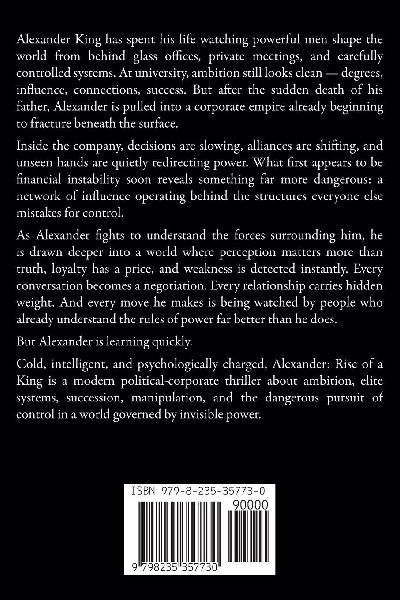 Alexander King has spent his life watching powerful men shape the world from behind glass offices, private meetings, and carefully controlled systems. At university, ambition still looks clean — degrees, influence, connections, success. But after the sudden death of his father, Alexander is pulled into a corporate empire already beginning to fracture beneath the surface.

Inside the company, decisions are slowing, alliances are shifting, and unseen hands are quietly redirecting power. What first appears to be financial instability soon reveals something far more dangerous: a network of influence operating behind the structures everyone else mistakes for control.

As Alexander fights to understand the forces surrounding him, he is drawn deeper into a world where perception matters more than truth, loyalty has a price, and weakness is detected instantly. Every conversation becomes a negotiation. Every relationship carries hidden weight. And every move he makes is being watched by people who already understand the rules of power far better than he does.

But Alexander is learning quickly.

Cold, intelligent, and psychologically charged, Alexander: Rise of a King is a modern political-corporate thriller about ambition, elite systems, succession, manipulation, and the dangerous pursuit of control in a world governed by invisible power.

ISBN 979-8-235-35773-0

90000

9 798235 357730